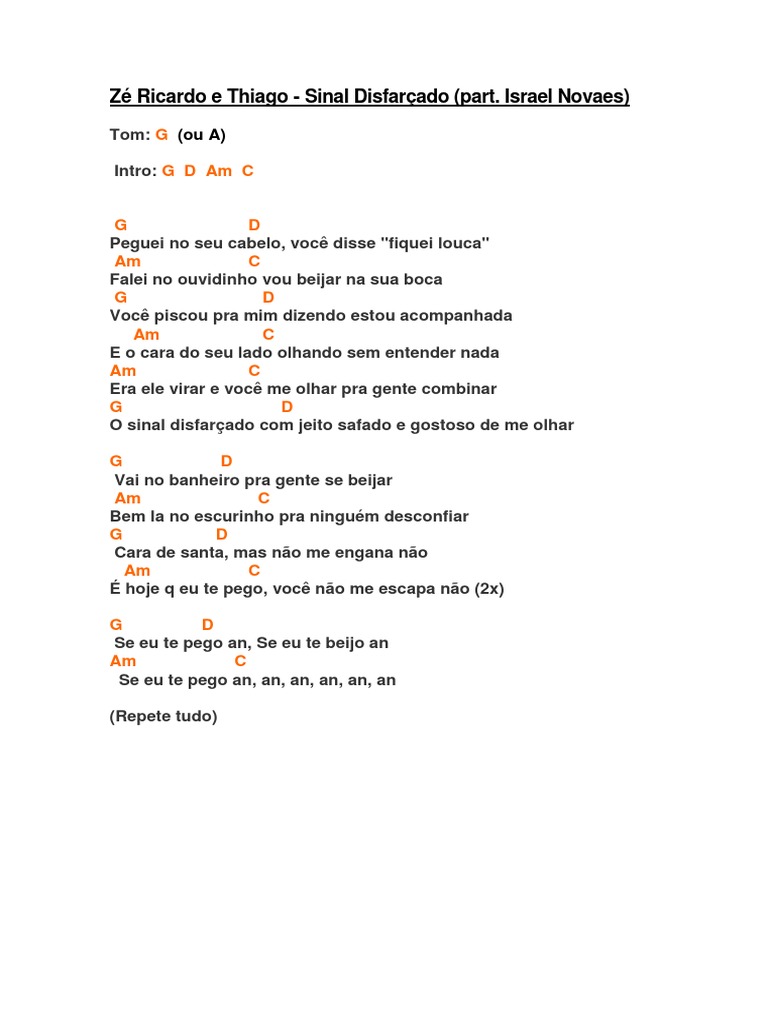 Zé Ricardo e Thiago - Sinal Disfarçado (part. Israel Novaes)

Tom: G (ou A)

Intro: G D Am C

G D
Peguei no seu cabelo, você disse "fiquei louca"
Am C
Falei no ouvidinho vou beijar na sua boca
G D
Você piscou pra mim dizendo estou acompanhada
Am C
E o cara do seu lado olhando sem entender nada
Am C
Era ele virar e você me olhar pra gente combinar
G D
O sinal disfarçado com jeito safado e gostoso de me olhar

G D
Vai no banheiro pra gente se beijar
Am C
Bem la no escurinho pra ninguém desconfiar
G D
Cara de santa, mas não me engana não
Am C
É hoje q eu te pego, você não me escapa não (2x)

G D
Se eu te pego an, Se eu te beijo an
Am C
Se eu te pego an, an, an, an, an, an

(Repete tudo)